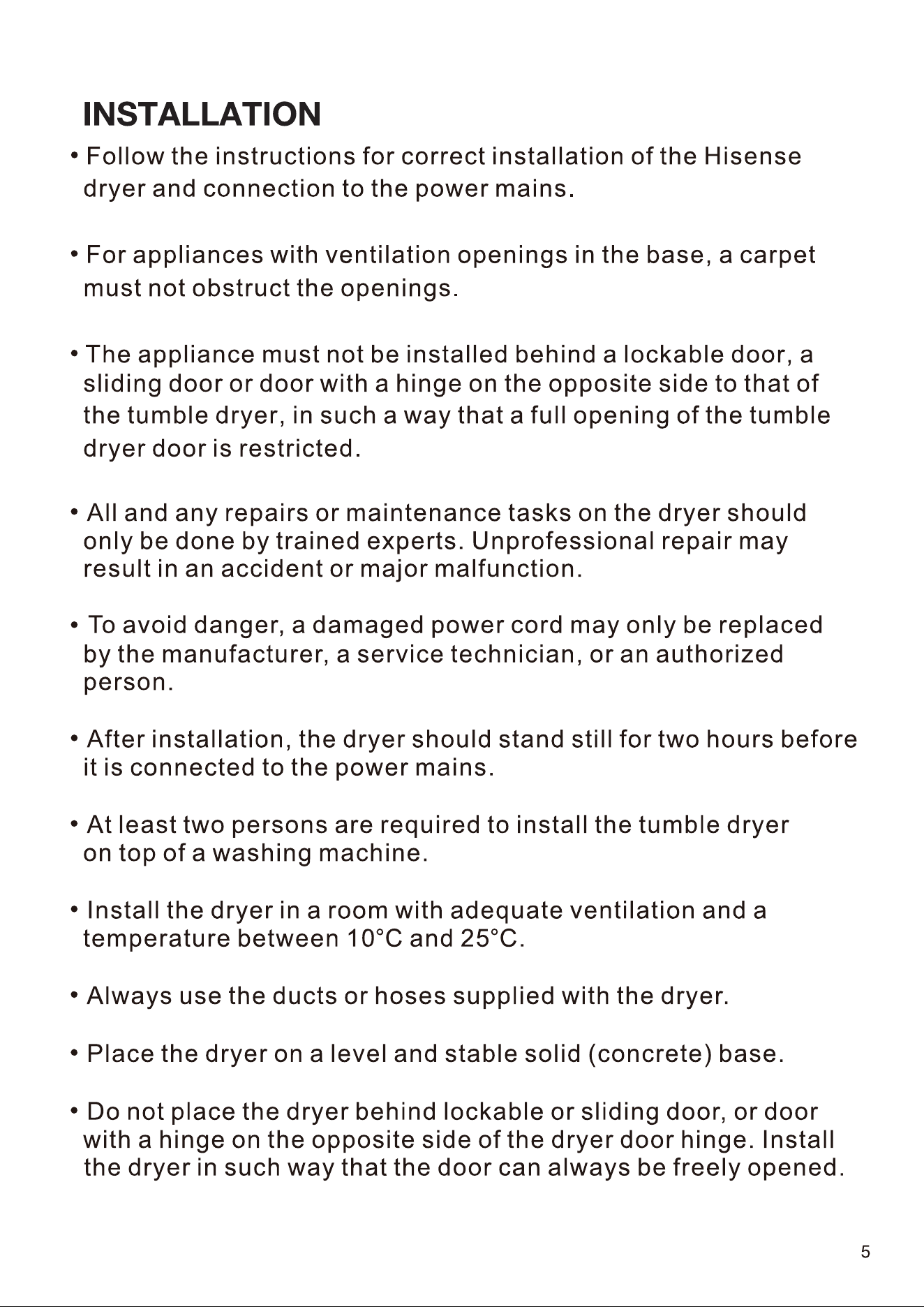 INSTALLATION

• Follow the instructions for correct installation of the Hisense dryer and connection to the power mains.

• For appliances with ventilation openings in the base, a carpet must not obstruct the openings.

• The appliance must not be installed behind a lockable door, a sliding door or door with a hinge on the opposite side to that of the tumble dryer, in such a way that a full opening of the tumble dryer door is restricted.

• All and any repairs or maintenance tasks on the dryer should only be done by trained experts. Unprofessional repair may result in an accident or major malfunction.

• To avoid danger, a damaged power cord may only be replaced by the manufacturer, a service technician, or an authorized person.

• After installation, the dryer should stand still for two hours before it is connected to the power mains.

• At least two persons are required to install the tumble dryer on top of a washing machine.

• Install the dryer in a room with adequate ventilation and a temperature between 10°C and 25°C.

• Always use the ducts or hoses supplied with the dryer.

• Place the dryer on a level and stable solid (concrete) base.

• Do not place the dryer behind lockable or sliding door, or door with a hinge on the opposite side of the dryer door hinge. Install the dryer in such way that the door can always be freely opened.

5